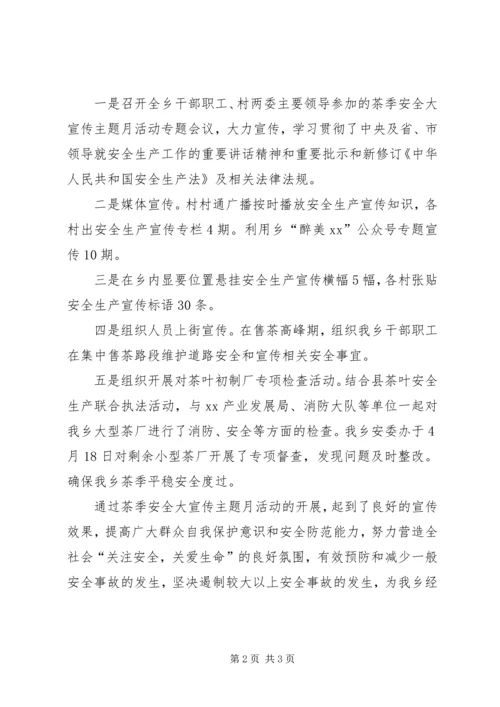 一是召开全乡干部职工、村两委主要领导参加的茶季安全大宣传主题月活动专题会议，大力宣传，学习贯彻了中央及省、市领导就安全生产工作的重要讲话精神和重要批示和新修订《中华人民共和国安全生产法》及相关法律法规。

二是媒体宣传。村村通广播按时播放安全生产宣传知识，各村出安全生产宣传专栏4期。利用乡“醉美xx”公众号专题宣传10期。

三是在乡内显要位置悬挂安全生产宣传横幅5幅，各村张贴安全生产宣传标语30条。

四是组织人员上街宣传。在售茶高峰期，组织我乡干部职工在集中售茶路段维护道路安全和宣传相关安全事宜。

五是组织开展对茶叶初制厂专项检查活动。结合县茶叶安全生产联合执法活动，与xx产业发展局、消防大队等单位一起对我乡大型茶厂进行了消防、安全等方面的检查。我乡安委办于4月18日对剩余小型茶厂开展了专项督查，发现问题及时整改。确保我乡茶季平稳安全度过。

通过茶季安全大宣传主题月活动的开展，起到了良好的宣传效果，提高广大群众自我保护意识和安全防范能力，努力营造全社会“关注安全，关爱生命”的良好氛围，有效预防和减少一般安全事故的发生，坚决遏制较大以上安全事故的发生，为我乡经

第2页 共3页